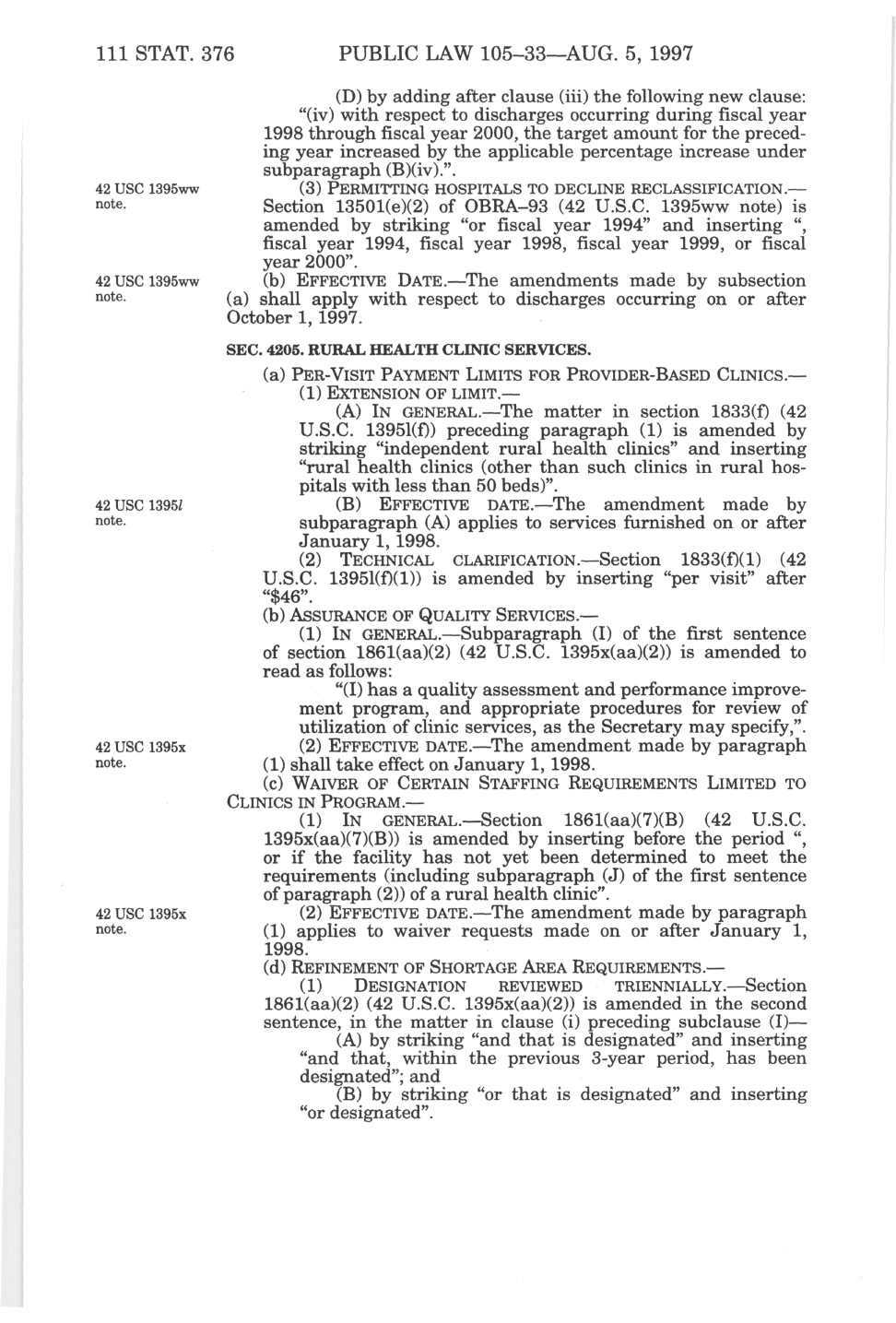 111 STAT. 376 PUBLIC LAW 105–33—AUG. 5, 1997

(D) by adding after clause (iii) the following new clause: "(iv) with respect to discharges occurring during fiscal year 1998 through fiscal year 2000, the target amount for the preceding year increased by the applicable percentage increase under subparagraph (B)(iv).".

42 USC 1395ww note.

(3) PERMITTING HOSPITALS TO DECLINE RECLASSIFICATION.—Section 13501(e)(2) of OBRA–93 (42 U.S.C. 1395ww note) is amended by striking "or fiscal year 1994" and inserting ", fiscal year 1994, fiscal year 1998, fiscal year 1999, or fiscal year 2000".

42 USC 1395ww note.

(b) EFFECTIVE DATE.—The amendments made by subsection (a) shall apply with respect to discharges occurring on or after October 1, 1997.

SEC. 4205. RURAL HEALTH CLINIC SERVICES.

(a) PER-VISIT PAYMENT LIMITS FOR PROVIDER-BASED CLINICS.—

(1) EXTENSION OF LIMIT.—

(A) IN GENERAL.—The matter in section 1833(f) (42 U.S.C. 1395l(f)) preceding paragraph (1) is amended by striking "independent rural health clinics" and inserting "rural health clinics (other than such clinics in rural hospitals with less than 50 beds)".

42 USC 1395l note.

(B) EFFECTIVE DATE.—The amendment made by subparagraph (A) applies to services furnished on or after January 1, 1998.

(2) TECHNICAL CLARIFICATION.—Section 1833(f)(1) (42 U.S.C. 1395l(f)(1)) is amended by inserting "per visit" after "$46".

(b) ASSURANCE OF QUALITY SERVICES.—

(1) IN GENERAL.—Subparagraph (I) of the first sentence of section 1861(aa)(2) (42 U.S.C. 1395x(aa)(2)) is amended to read as follows:

"(I) has a quality assessment and performance improvement program, and appropriate procedures for review of utilization of clinic services, as the Secretary may specify,".

42 USC 1395x note.

(2) EFFECTIVE DATE.—The amendment made by paragraph (1) shall take effect on January 1, 1998.

(c) WAIVER OF CERTAIN STAFFING REQUIREMENTS LIMITED TO CLINICS IN PROGRAM.—

(1) IN GENERAL.—Section 1861(aa)(7)(B) (42 U.S.C. 1395x(aa)(7)(B)) is amended by inserting before the period ", or if the facility has not yet been determined to meet the requirements (including subparagraph (J) of the first sentence of paragraph (2)) of a rural health clinic".

42 USC 1395x note.

(2) EFFECTIVE DATE.—The amendment made by paragraph (1) applies to waiver requests made on or after January 1, 1998.

(d) REFINEMENT OF SHORTAGE AREA REQUIREMENTS.—

(1) DESIGNATION REVIEWED TRIENNIALLY.—Section 1861(aa)(2) (42 U.S.C. 1395x(aa)(2)) is amended in the second sentence, in the matter in clause (i) preceding subclause (I)—

(A) by striking "and that is designated" and inserting "and that, within the previous 3-year period, has been designated"; and

(B) by striking "or that is designated" and inserting "or designated".